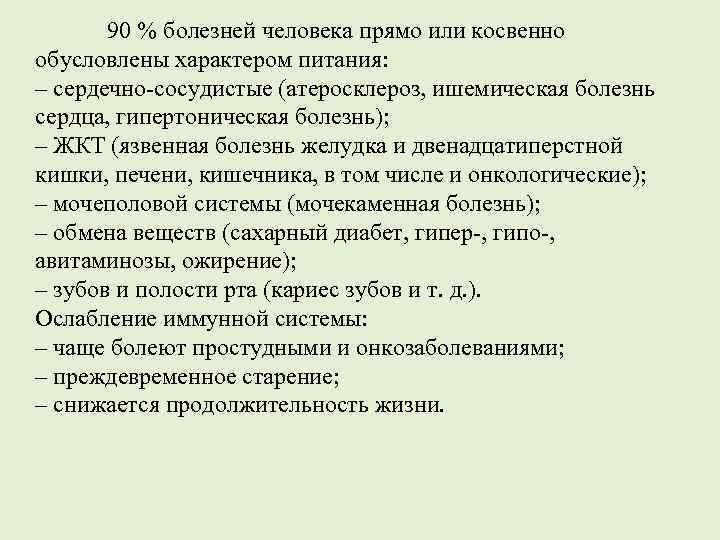 90 % болезней человека прямо или косвенно обусловлены характером питания:
– сердечно-сосудистые (атеросклероз, ишемическая болезнь сердца, гипертоническая болезнь);
– ЖКТ (язвенная болезнь желудка и двенадцатиперстной кишки, печени, кишечника, в том числе и онкологические);
– мочеполовой системы (мочекаменная болезнь);
– обмена веществ (сахарный диабет, гипер-, гипо-, авитаминозы, ожирение);
– зубов и полости рта (кариес зубов и т. д.).
Ослабление иммунной системы:
– чаще болеют простудными и онкозаболеваниями;
– преждевременное старение;
– снижается продолжительность жизни.